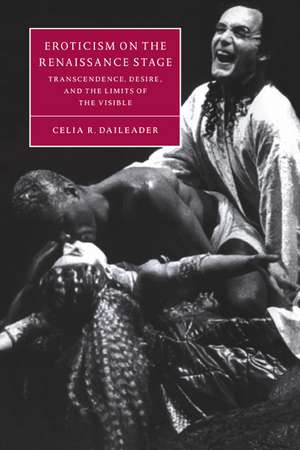 EROTICISM ON THE RENAISSANCE STAGE

TRANSCENDENCE, DESIRE, AND THE LIMITS OF THE VISIBLE

CELIA R. DAILEADER